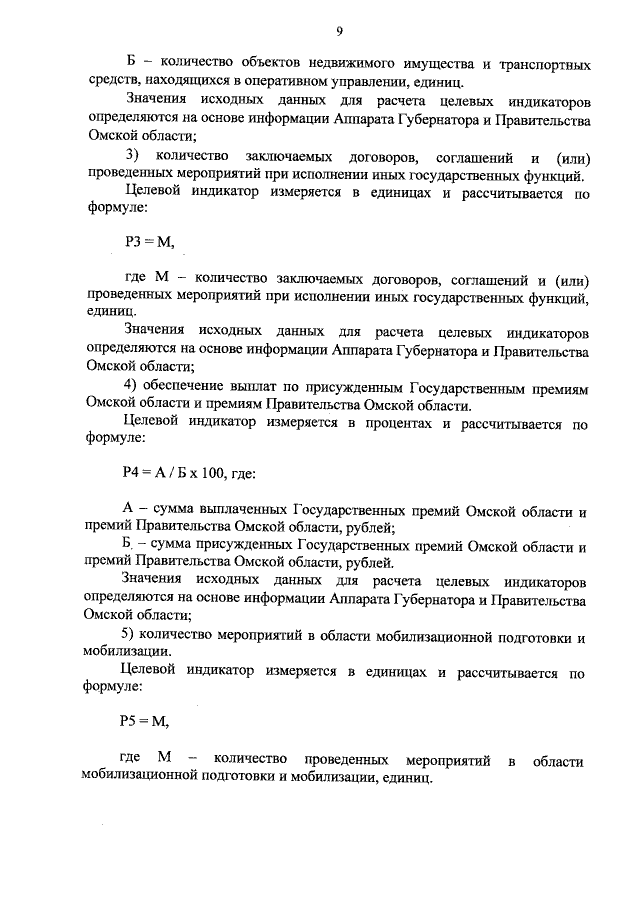 9

Б – количество объектов недвижимого имущества и транспортных средств, находящихся в оперативном управлении, единиц.

Значения исходных данных для расчета целевых индикаторов определяются на основе информации Аппарата Губернатора и Правительства Омской области;

3) количество заключаемых договоров, соглашений и (или) проведенных мероприятий при исполнении иных государственных функций.

Целевой индикатор измеряется в единицах и рассчитывается по формуле:

Р3 = М,

где М – количество заключаемых договоров, соглашений и (или) проведенных мероприятий при исполнении иных государственных функций, единиц.

Значения исходных данных для расчета целевых индикаторов определяются на основе информации Аппарата Губернатора и Правительства Омской области;

4) обеспечение выплат по присужденным Государственным премиям Омской области и премиям Правительства Омской области.

Целевой индикатор измеряется в процентах и рассчитывается по формуле:

Р4 = А / Б х 100, где:

А – сумма выплаченных Государственных премий Омской области и премий Правительства Омской области, рублей;

Б – сумма присужденных Государственных премий Омской области и премий Правительства Омской области, рублей.

Значения исходных данных для расчета целевых индикаторов определяются на основе информации Аппарата Губернатора и Правительства Омской области;

5) количество мероприятий в области мобилизационной подготовки и мобилизации.

Целевой индикатор измеряется в единицах и рассчитывается по формуле:

Р5 = М,

где М – количество проведенных мероприятий в области мобилизационной подготовки и мобилизации, единиц.